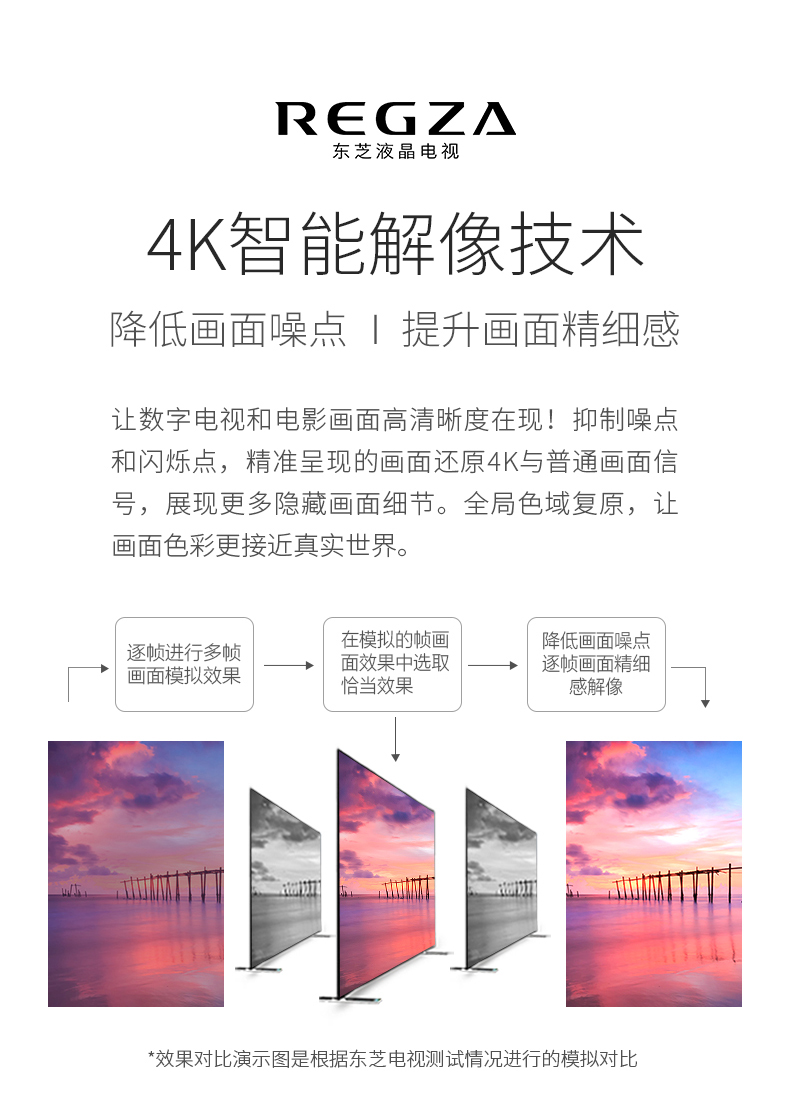 REGZA
东芝液晶电视

4K智能解像技术

降低画面噪点 I 提升画面精细感

让数字电视和电影画面高清晰度在现！抑制噪点和闪烁点，精准呈现的画面还原4K与普通画面信号，展现更多隐藏画面细节。全局色域复原，让画面色彩更接近真实世界。

逐帧进行多帧画面模拟效果

在模拟的帧画面效果中选取恰当效果

降低画面噪点逐帧画面精细感解像

*效果对比演示图是根据东芝电视测试情况进行的模拟对比